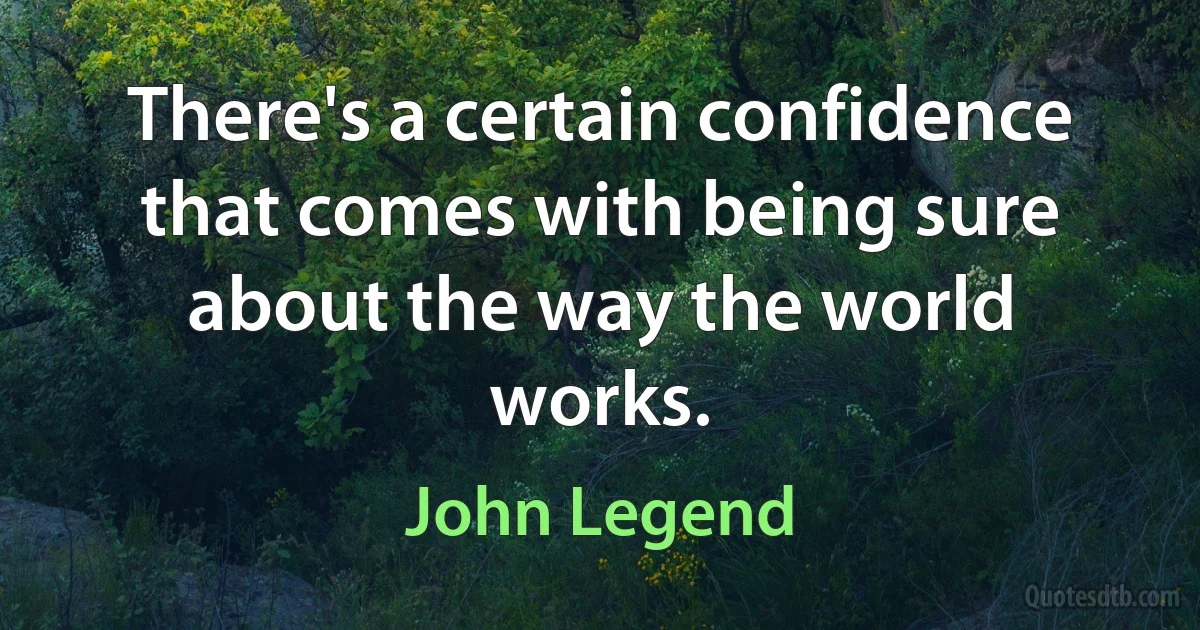 There's a certain confidence that comes with being sure about the way the world works.

John Legend

Quotesdtb.com